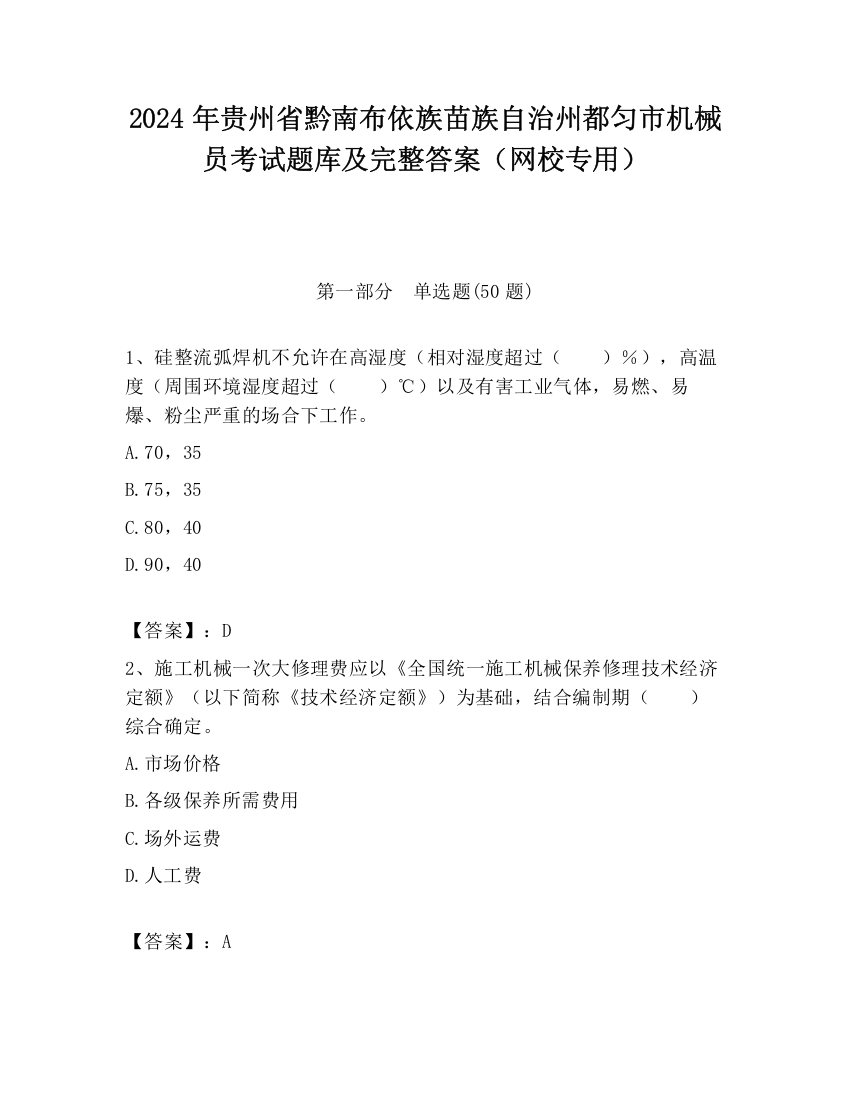 2024 年贵州省黔南布依族苗族自治州都匀市机械员考试题库及完整答案（网校专用）

第一部分　单选题(50 题)

1、硅整流弧焊机不允许在高湿度（相对湿度超过（　　）%），高温度（周围环境湿度超过（　　）℃）以及有害工业气体，易燃、易爆、粉尘严重的场合下工作。

A.70，35

B.75，35

C.80，40

D.90，40

【答案】：D

2、施工机械一次大修理费应以《全国统一施工机械保养修理技术经济定额》（以下简称《技术经济定额》）为基础，结合编制期（　　）综合确定。

A.市场价格

B.各级保养所需费用

C.场外运费

D.人工费

【答案】：A